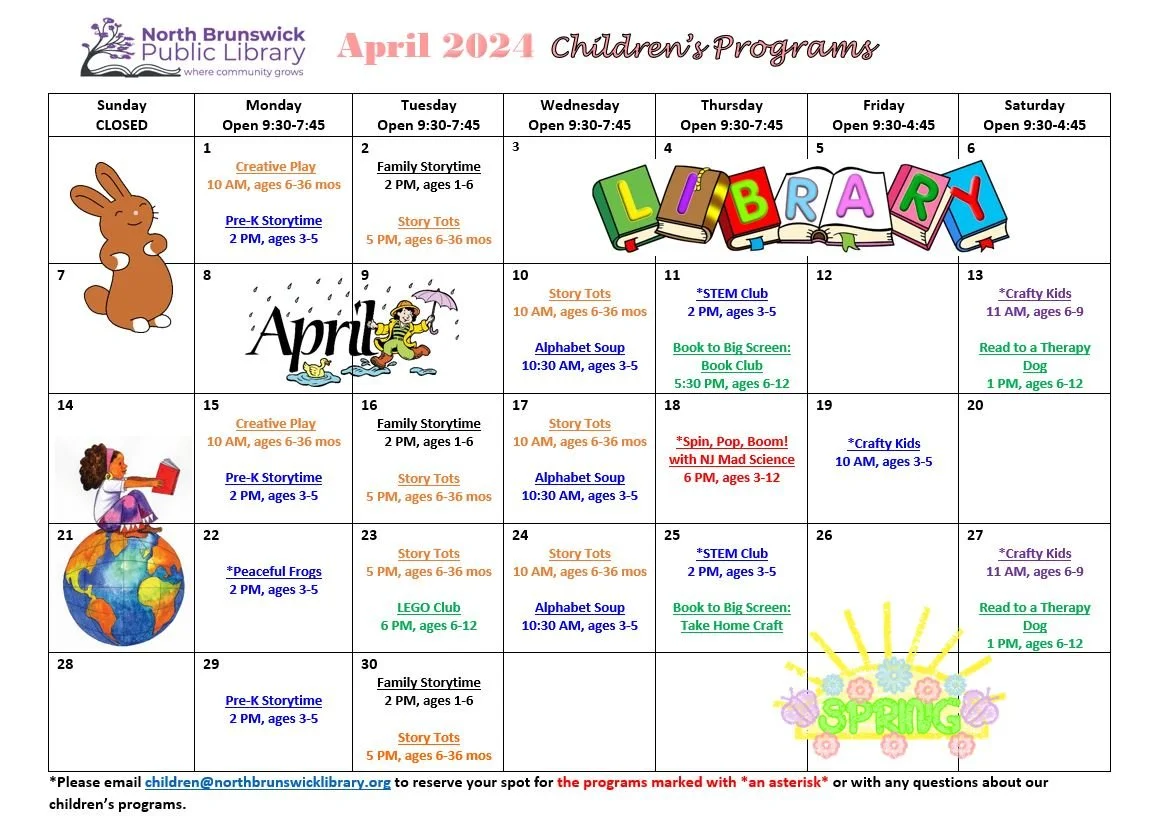 North Brunswick Public Library
where community grows

April 2024 Children's Programs

| Sunday CLOSED | Monday Open 9:30-7:45 | Tuesday Open 9:30-7:45 | Wednesday Open 9:30-7:45 | Thursday Open 9:30-7:45 | Friday Open 9:30-4:45 | Saturday Open 9:30-4:45 |
|---|---|---|---|---|---|---|
| | 1 Creative Play 10 AM, ages 6-36 mos Pre-K Storytime 2 PM, ages 3-5 | 2 Family Storytime 2 PM, ages 1-6 Story Tots 5 PM, ages 6-36 mos | 3 LIBRARY | 4 | 5 | 6 |
| 7 | 8 April | 9 | 10 Story Tots 10 AM, ages 6-36 mos Alphabet Soup 10:30 AM, ages 3-5 | 11 *STEM Club 2 PM, ages 3-5 Book to Big Screen: Book Club 5:30 PM, ages 6-12 | 12 | 13 *Crafty Kids 11 AM, ages 6-9 Read to a Therapy Dog 1 PM, ages 6-12 |
| 14 | 15 Creative Play 10 AM, ages 6-36 mos Pre-K Storytime 2 PM, ages 3-5 | 16 Family Storytime 2 PM, ages 1-6 Story Tots 5 PM, ages 6-36 mos | 17 Story Tots 10 AM, ages 6-36 mos Alphabet Soup 10:30 AM, ages 3-5 | 18 *Spin, Pop, Boom! with NJ Mad Science 6 PM, ages 3-12 | 19 *Crafty Kids 10 AM, ages 3-5 | 20 |
| 21 | 22 *Peaceful Frogs 2 PM, ages 3-5 | 23 Story Tots 5 PM, ages 6-36 mos LEGO Club 6 PM, ages 6-12 | 24 Story Tots 10 AM, ages 6-36 mos Alphabet Soup 10:30 AM, ages 3-5 | 25 *STEM Club 2 PM, ages 3-5 Book to Big Screen: Take Home Craft | 26 | 27 *Crafty Kids 11 AM, ages 6-9 Read to a Therapy Dog 1 PM, ages 6-12 |
| 28 | 29 Pre-K Storytime 2 PM, ages 3-5 | 30 Family Storytime 2 PM, ages 1-6 Story Tots 5 PM, ages 6-36 mos | | | SPRING | |

*Please email children@northbrunswicklibrary.org to reserve your spot for the programs marked with *an asterisk* or with any questions about our children's programs.